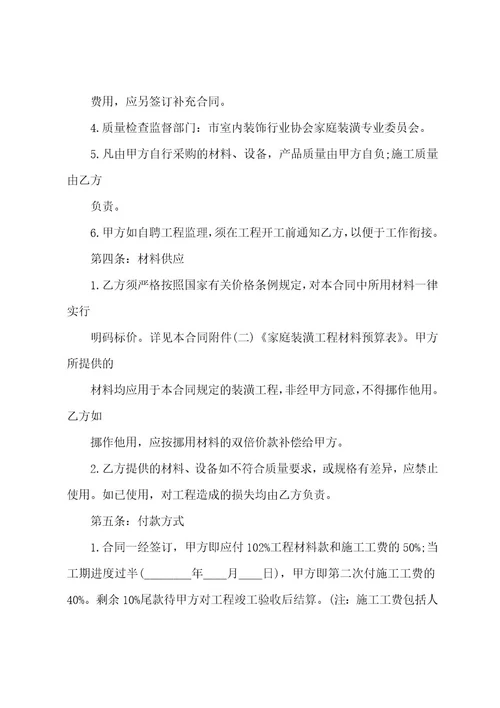 费用，应另签订补充合同。

4.质量检查监督部门：市室内装饰行业协会家庭装潢专业委员会。

5.凡由甲方自行采购的材料、设备，产品质量由甲方自负;施工质量由乙方

负责。

6.甲方如自聘工程监理,须在工程开工前通知乙方,以便于工作衔接。

第四条：材料供应

1.乙方须严格按照国家有关价格条例规定,对本合同中所用材料一律实行

明码标价。详见本合同附件(二)《家庭装潢工程材料预算表》。甲方所提供的

材料均应用于本合同规定的装潢工程,非经甲方同意,不得挪作他用。乙方如

挪作他用，应按挪用材料的双倍价款补偿给甲方。

2.乙方提供的材料、设备如不符合质量要求，或规格有差异，应禁止使用。如已使用，对工程造成的损失均由乙方负责。

第五条：付款方式

1.合同一经签订，甲方即应付102%工程材料款和施工工费的50%;当工期进度过半(________年____月____日)，甲方即第二次付施工工费的40%。剩余10%尾款待甲方对工程竣工验收后结算。(注：施工工费包括人